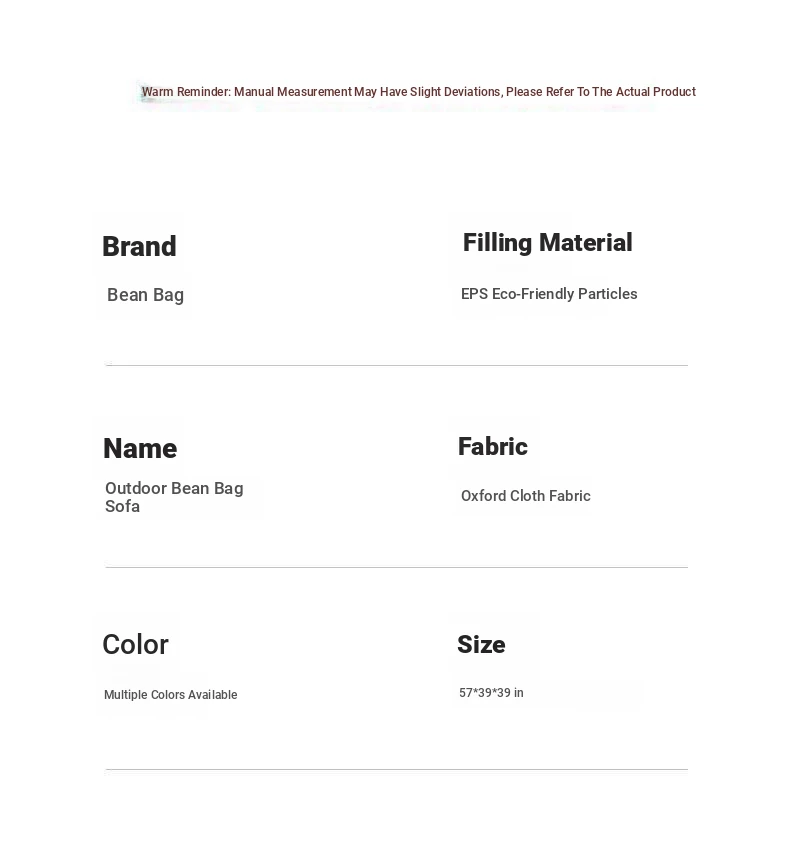 Warm Reminder: Manual Measurement May Have Slight Deviations, Please Refer To The Actual Product

Brand

Bean Bag

Filling Material

EPS Eco-Friendly Particles

Name

Outdoor Bean Bag Sofa

Fabric

Oxford Cloth Fabric

Color

Multiple Colors Available

Size

57*39*39 in